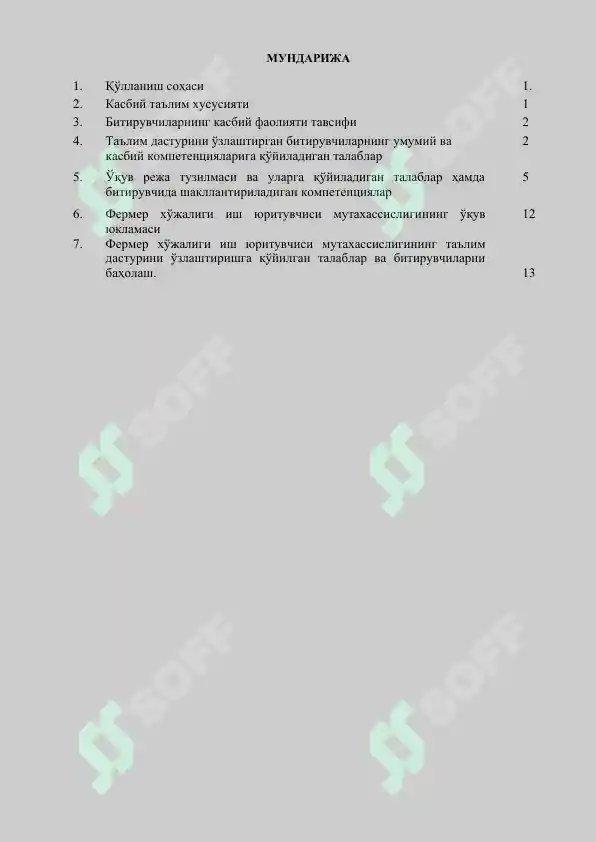 МУНДАРИЖА

| | | |
|---|---|---|
| 1. | Қўлланиш соҳаси | 1. |
| 2. | Касбий таълим хусусияти | 1 |
| 3. | Битирувчиларнинг касбий фаолияти тавсифи | 2 |
| 4. | Таълим дастурини ўзлаштирган битирувчиларнинг умумий ва касбий компетенцияларига қўйиладиган талаблар | 2 |
| 5. | Ўқув режа тузилмаси ва уларга қўйиладиган талаблар ҳамда битирувчида шакллантириладиган компетенциялар | 5 |
| 6. | Фермер хўжалиги иш юритувчиси мутахассислигининг ўқув юкламаси | 12 |
| 7. | Фермер хўжалиги иш юритувчиси мутахассислигининг таълим дастурини ўзлаштиришга қўйилган талаблар ва битирувчиларни баҳолаш. | 13 |

SOFF
SOFF
SOFF
SOFF
SOFF
SOFF